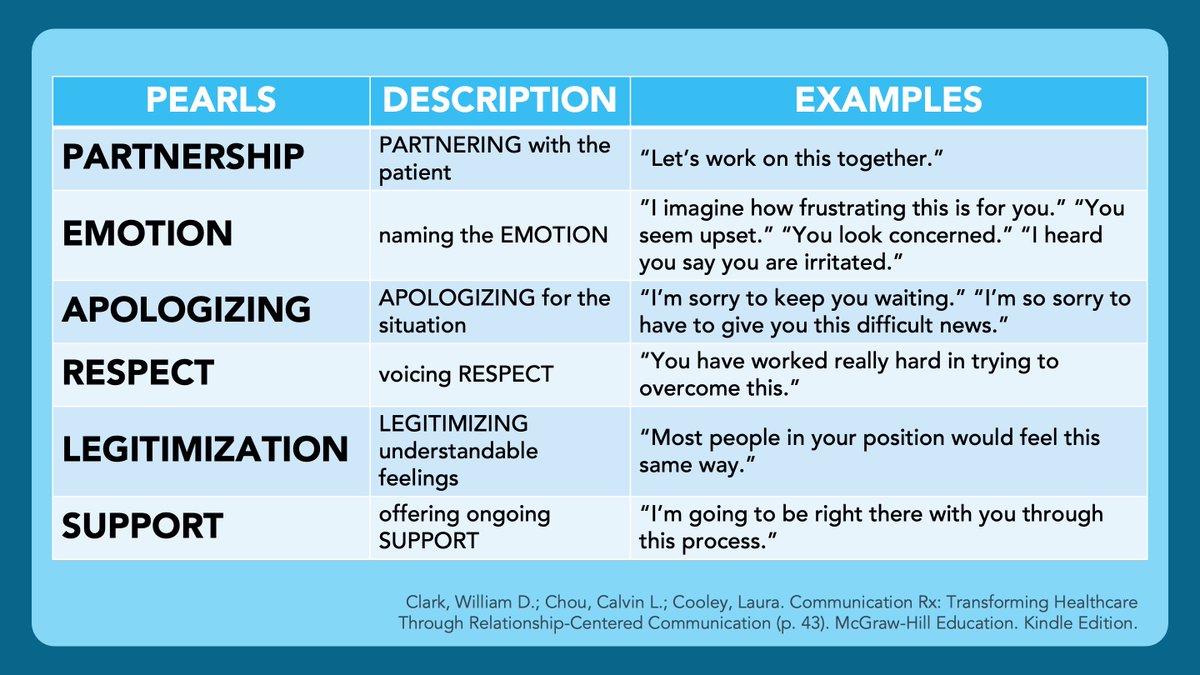 | PEARLS | DESCRIPTION | EXAMPLES |
|---|---|---|
| PARTNERSHIP | PARTNERING with the patient | “Let’s work on this together.” |
| EMOTION | naming the EMOTION | “I imagine how frustrating this is for you.” “You seem upset.” “You look concerned.” “I heard you say you are irritated.” |
| APOLOGIZING | APOLOGIZING for the situation | “I’m sorry to keep you waiting.” “I’m so sorry to have to give you this difficult news.” |
| RESPECT | voicing RESPECT | “You have worked really hard in trying to overcome this.” |
| LEGITIMIZATION | LEGITIMIZING understandable feelings | “Most people in your position would feel this same way.” |
| SUPPORT | offering ongoing SUPPORT | “I’m going to be right there with you through this process.” |

Clark, William D.; Chou, Calvin L.; Cooley, Laura. Communication Rx: Transforming Healthcare Through Relationship-Centered Communication (p. 43). McGraw-Hill Education. Kindle Edition.